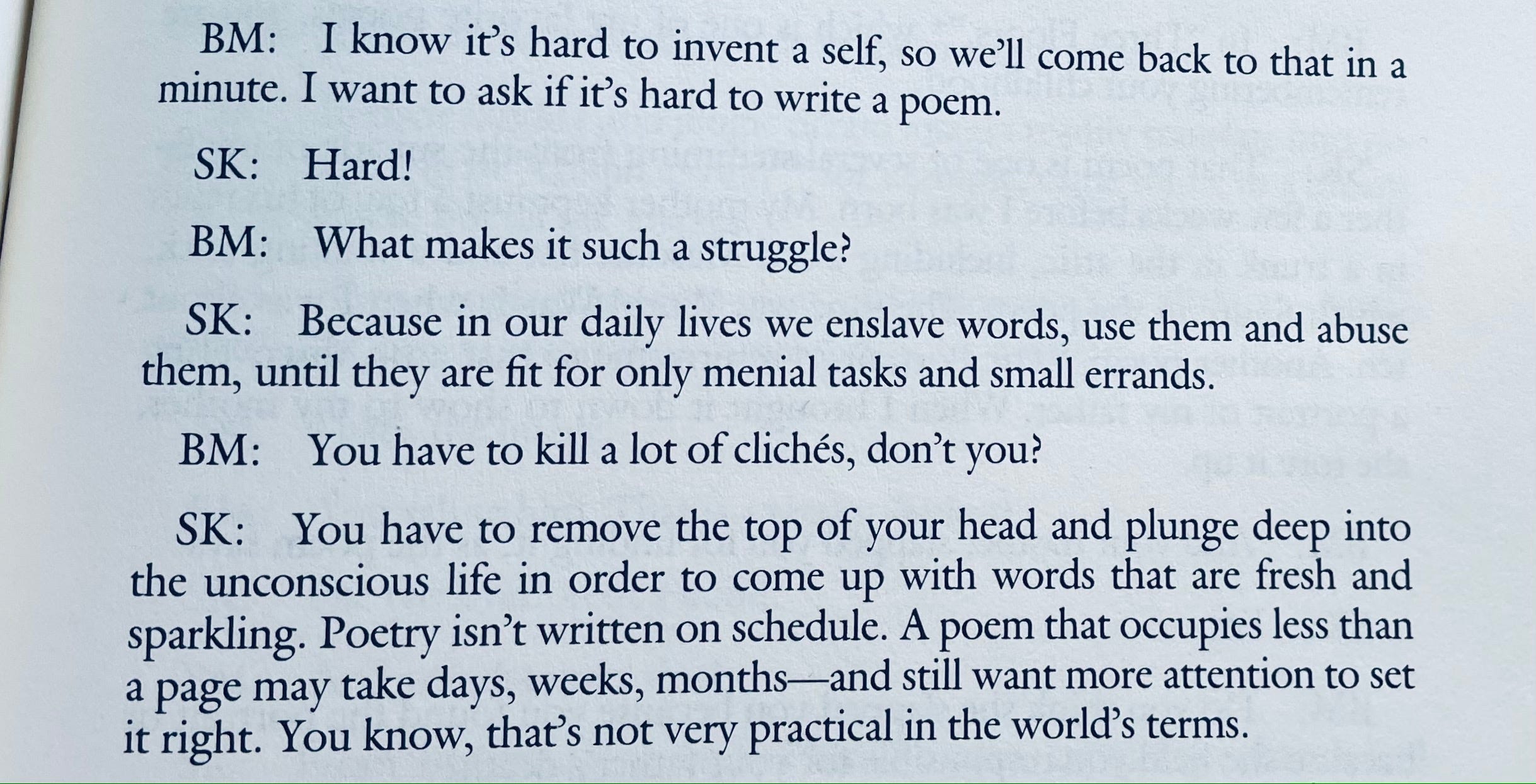 BM: I know it's hard to invent a self, so we'll come back to that in a minute. I want to ask if it's hard to write a poem.

SK: Hard!

BM: What makes it such a struggle?

SK: Because in our daily lives we enslave words, use them and abuse them, until they are fit for only menial tasks and small errands.

BM: You have to kill a lot of clichés, don't you?

SK: You have to remove the top of your head and plunge deep into the unconscious life in order to come up with words that are fresh and sparkling. Poetry isn't written on schedule. A poem that occupies less than a page may take days, weeks, months—and still want more attention to set it right. You know, that's not very practical in the world's terms.